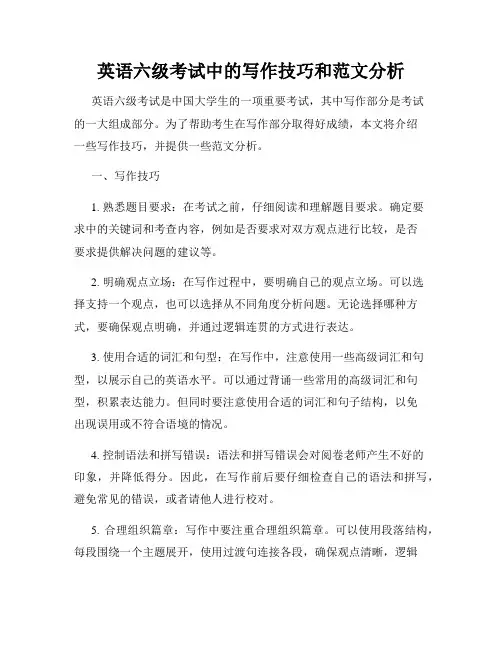 英语六级考试中的写作技巧和范文分析

英语六级考试是中国大学生的一项重要考试，其中写作部分是考试的一大组成部分。为了帮助考生在写作部分取得好成绩，本文将介绍一些写作技巧，并提供一些范文分析。

一、写作技巧

1. 熟悉题目要求：在考试之前，仔细阅读和理解题目要求。确定要求中的关键词和考查内容，例如是否要求对双方观点进行比较，是否要求提供解决问题的建议等。

2. 明确观点立场：在写作过程中，要明确自己的观点立场。可以选择支持一个观点，也可以选择从不同角度分析问题。无论选择哪种方式，要确保观点明确，并通过逻辑连贯的方式进行表达。

3. 使用合适的词汇和句型：在写作中，注意使用一些高级词汇和句型，以展示自己的英语水平。可以通过背诵一些常用的高级词汇和句型，积累表达能力。但同时要注意使用合适的词汇和句子结构，以免出现误用或不符合语境的情况。

4. 控制语法和拼写错误：语法和拼写错误会对阅卷老师产生不好的印象，并降低得分。因此，在写作前后要仔细检查自己的语法和拼写，避免常见的错误，或者请他人进行校对。

5. 合理组织篇章：写作中要注重合理组织篇章。可以使用段落结构，每段围绕一个主题展开，使用过渡句连接各段，确保观点清晰，逻辑